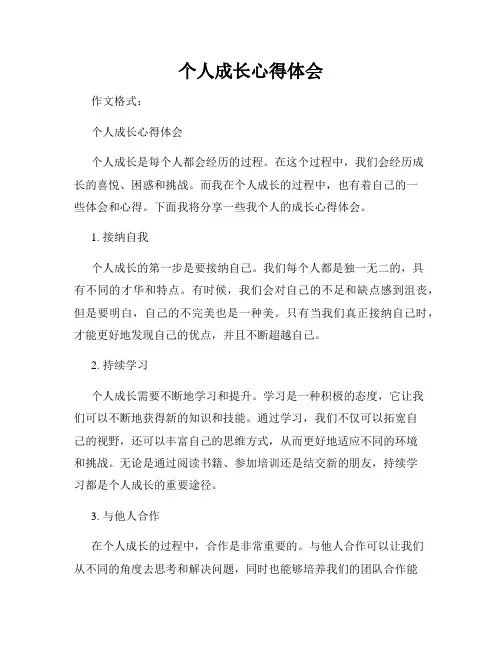 个人成长心得体会

作文格式：

个人成长心得体会

个人成长是每个人都会经历的过程。在这个过程中，我们会经历成长的喜悦、困惑和挑战。而我在个人成长的过程中，也有着自己的一些体会和心得。下面我将分享一些我个人的成长心得体会。

1. 接纳自我

个人成长的第一步是要接纳自己。我们每个人都是独一无二的，具有不同的才华和特点。有时候，我们会对自己的不足和缺点感到沮丧，但是要明白，自己的不完美也是一种美。只有当我们真正接纳自己时，才能更好地发现自己的优点，并且不断超越自己。

2. 持续学习

个人成长需要不断地学习和提升。学习是一种积极的态度，它让我们可以不断地获得新的知识和技能。通过学习，我们不仅可以拓宽自己的视野，还可以丰富自己的思维方式，从而更好地适应不同的环境和挑战。无论是通过阅读书籍、参加培训还是结交新的朋友，持续学习都是个人成长的重要途径。

3. 与他人合作

在个人成长的过程中，合作是非常重要的。与他人合作可以让我们从不同的角度去思考和解决问题，同时也能够培养我们的团队合作能